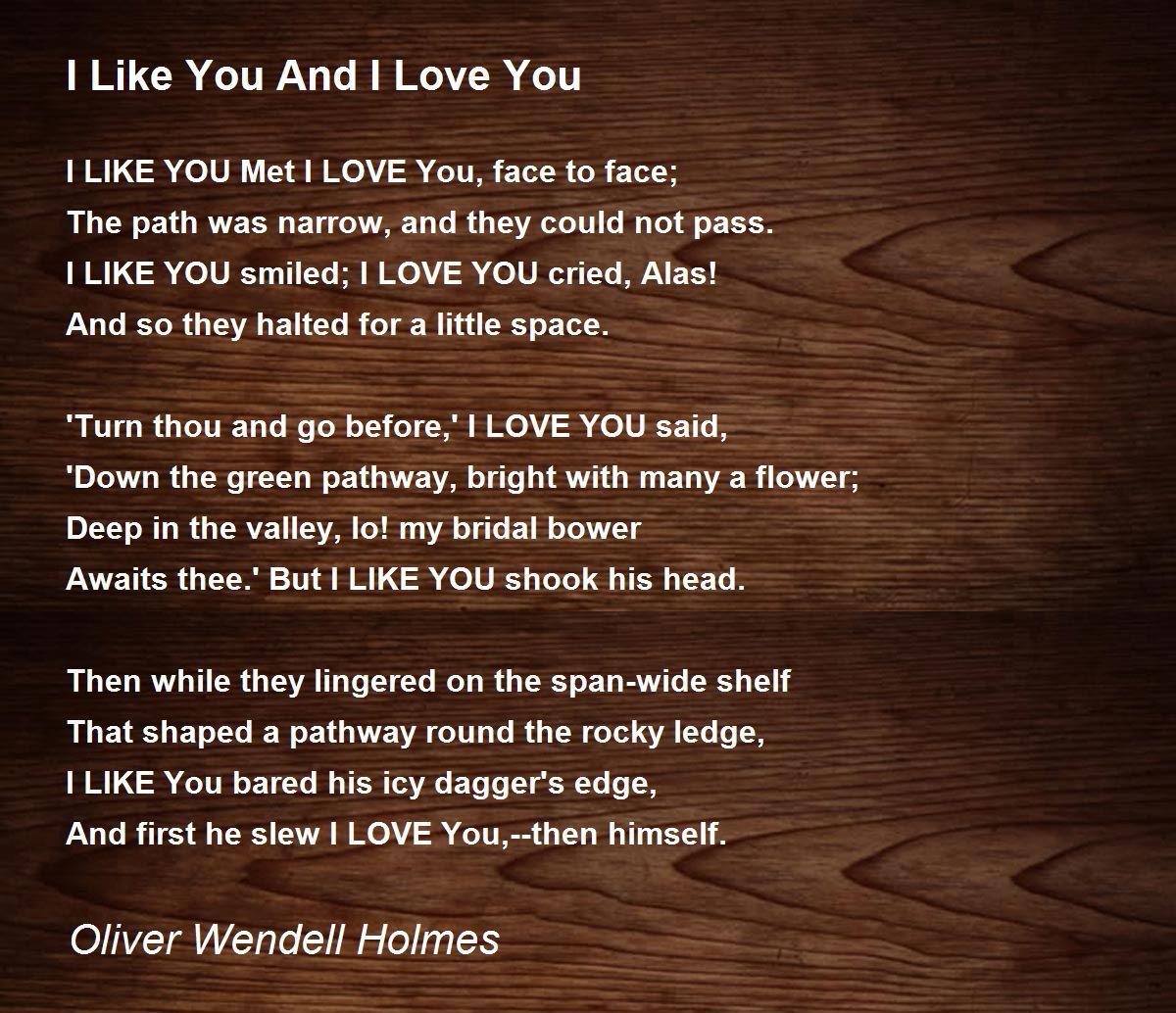 I Like You And I Love You

I LIKE YOU Met I LOVE You, face to face;
The path was narrow, and they could not pass.
I LIKE YOU smiled; I LOVE YOU cried, Alas!
And so they halted for a little space.

'Turn thou and go before,' I LOVE YOU said,
'Down the green pathway, bright with many a flower;
Deep in the valley, lo! my bridal bower
Awaits thee.' But I LIKE YOU shook his head.

Then while they lingered on the span-wide shelf
That shaped a pathway round the rocky ledge,
I LIKE You bared his icy dagger's edge,
And first he slew I LOVE You,--then himself.

Oliver Wendell Holmes